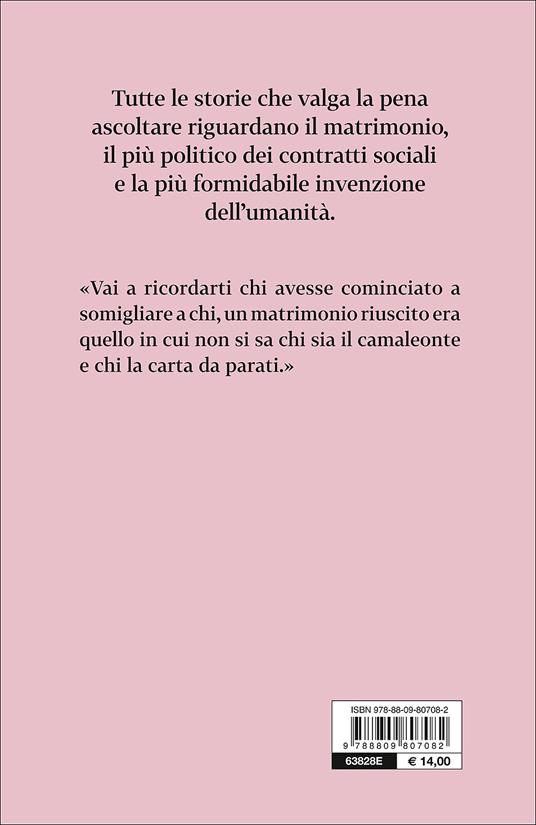 Tutte le storie che valga la pena ascoltare riguardano il matrimonio, il più politico dei contratti sociali e la più formidabile invenzione dell'umanità.

«Vai a ricordarti chi avesse cominciato a somigliare a chi, un matrimonio riuscito era quello in cui non si sa chi sia il camaleonte e chi la carta da parati.»

ISBN 978-88-09-80708-2

9 788809 807082

63828E € 14,00